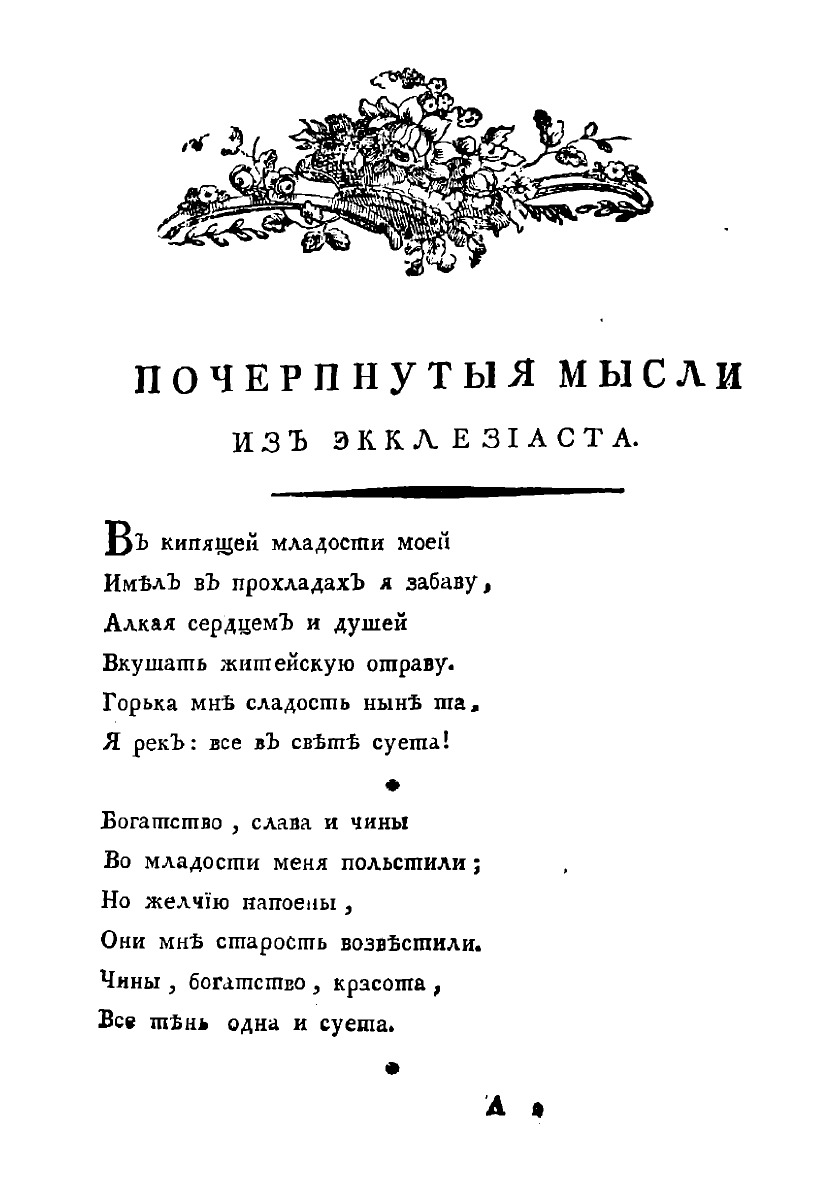 ПОЧЕРПНУТЫЯ МЫСЛИ
ИЗЪ ЭККЛЕЗІАСТА.

Въ кипящей младости моей
Имѣлъ въ прохладахъ я забаву,
Алкая сердцемъ и душей
Вкушать житейскую отраву.
Горька мнѣ сладость нынѣ та,
Я рекъ: все въ свѣтѣ суета!

Богатство, слава и чины
Во младости меня польстили;
Но желчїю напоены,
Они мнѣ старость возвѣстили.
Чины, богатство, красота,
Все тѣнь одна и суета.

А